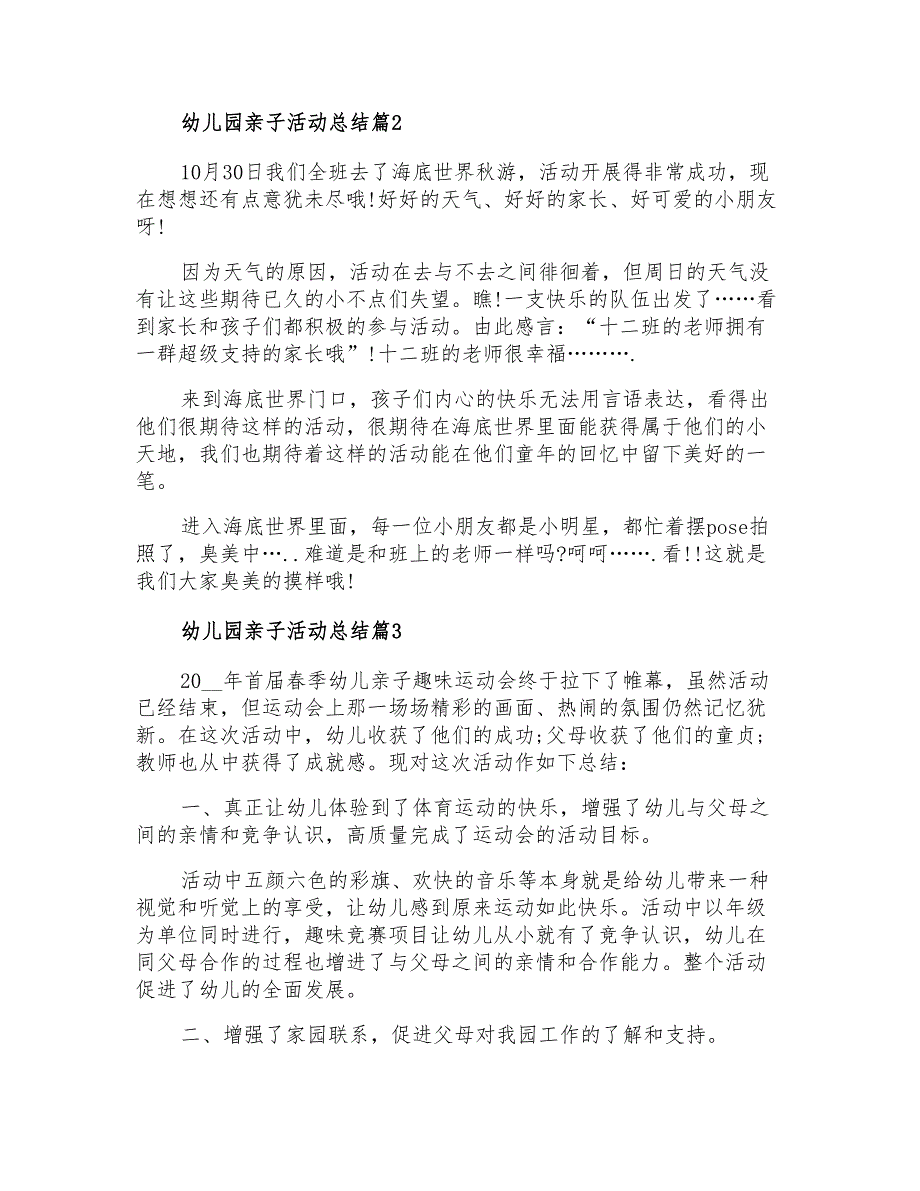 幼儿园亲子活动总结篇2

10月30日我们全班去了海底世界秋游，活动开展得非常成功，现在想想还有点意犹未尽哦!好好的天气、好好的家长、好可爱的小朋友呀!

因为天气的原因，活动在去与不去之间徘徊着，但周日的天气没有让这些期待已久的小不点们失望。瞧!一支快乐的队伍出发了……看到家长和孩子们都积极的参与活动。由此感言：“十二班的老师拥有一群超级支持的家长哦”!十二班的老师很幸福……….

来到海底世界门口，孩子们内心的快乐无法用言语表达，看得出他们很期待这样的活动，很期待在海底世界里面能获得属于他们的小天地，我们也期待着这样的活动能在他们童年的回忆中留下美好的一笔。

进入海底世界里面，每一位小朋友都是小明星，都忙着摆pose拍照了，臭美中…..难道是和班上的老师一样吗?呵呵…….看!!这就是我们大家臭美的摸样哦!

幼儿园亲子活动总结篇3

20__年首届春季幼儿亲子趣味运动会终于拉下了帷幕，虽然活动已经结束，但运动会上那一场场精彩的画面、热闹的氛围仍然记忆犹新。在这次活动中，幼儿收获了他们的成功;父母收获了他们的童贞;教师也从中获得了成就感。现对这次活动作如下总结：

一、真正让幼儿体验到了体育运动的快乐，增强了幼儿与父母之间的亲情和竞争认识，高质量完成了运动会的活动目标。

活动中五颜六色的彩旗、欢快的音乐等本身就是给幼儿带来一种视觉和听觉上的享受，让幼儿感到原来运动如此快乐。活动中以年级为单位同时进行，趣味竞赛项目让幼儿从小就有了竞争认识，幼儿在同父母合作的过程也增进了与父母之间的亲情和合作能力。整个活动促进了幼儿的全面发展。

二、增强了家园联系，促进父母对我园工作的了解和支持。